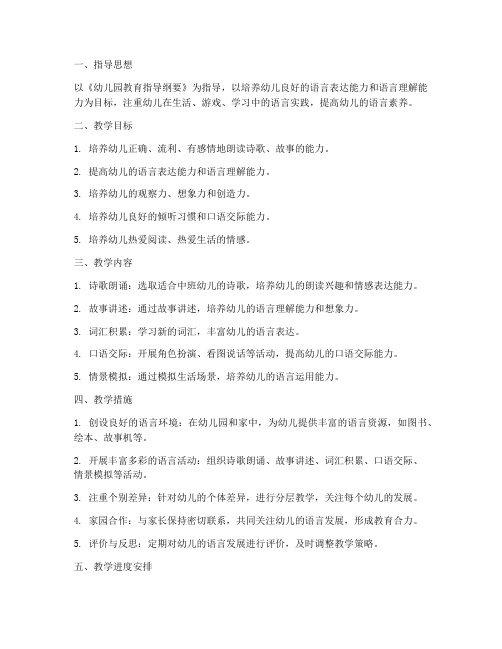 一、指导思想

以《幼儿园教育指导纲要》为指导，以培养幼儿良好的语言表达能力和语言理解能力为目标，注重幼儿在生活、游戏、学习中的语言实践，提高幼儿的语言素养。

二、教学目标

1. 培养幼儿正确、流利、有感情地朗读诗歌、故事的能力。

2. 提高幼儿的语言表达能力和语言理解能力。

3. 培养幼儿的观察力、想象力和创造力。

4. 培养幼儿良好的倾听习惯和口语交际能力。

5. 培养幼儿热爱阅读、热爱生活的情感。

三、教学内容

1. 诗歌朗诵：选取适合中班幼儿的诗歌，培养幼儿的朗读兴趣和情感表达能力。

2. 故事讲述：通过故事讲述，培养幼儿的语言理解能力和想象力。

3. 词汇积累：学习新的词汇，丰富幼儿的语言表达。

4. 口语交际：开展角色扮演、看图说话等活动，提高幼儿的口语交际能力。

5. 情景模拟：通过模拟生活场景，培养幼儿的语言运用能力。

四、教学措施

1. 创设良好的语言环境：在幼儿园和家中，为幼儿提供丰富的语言资源，如图书、绘本、故事机等。

2. 开展丰富多彩的语言活动：组织诗歌朗诵、故事讲述、词汇积累、口语交际、情景模拟等活动。

3. 注重个别差异：针对幼儿的个体差异，进行分层教学，关注每个幼儿的发展。

4. 家园合作：与家长保持密切联系，共同关注幼儿的语言发展，形成教育合力。

5. 评价与反思：定期对幼儿的语言发展进行评价，及时调整教学策略。

五、教学进度安排